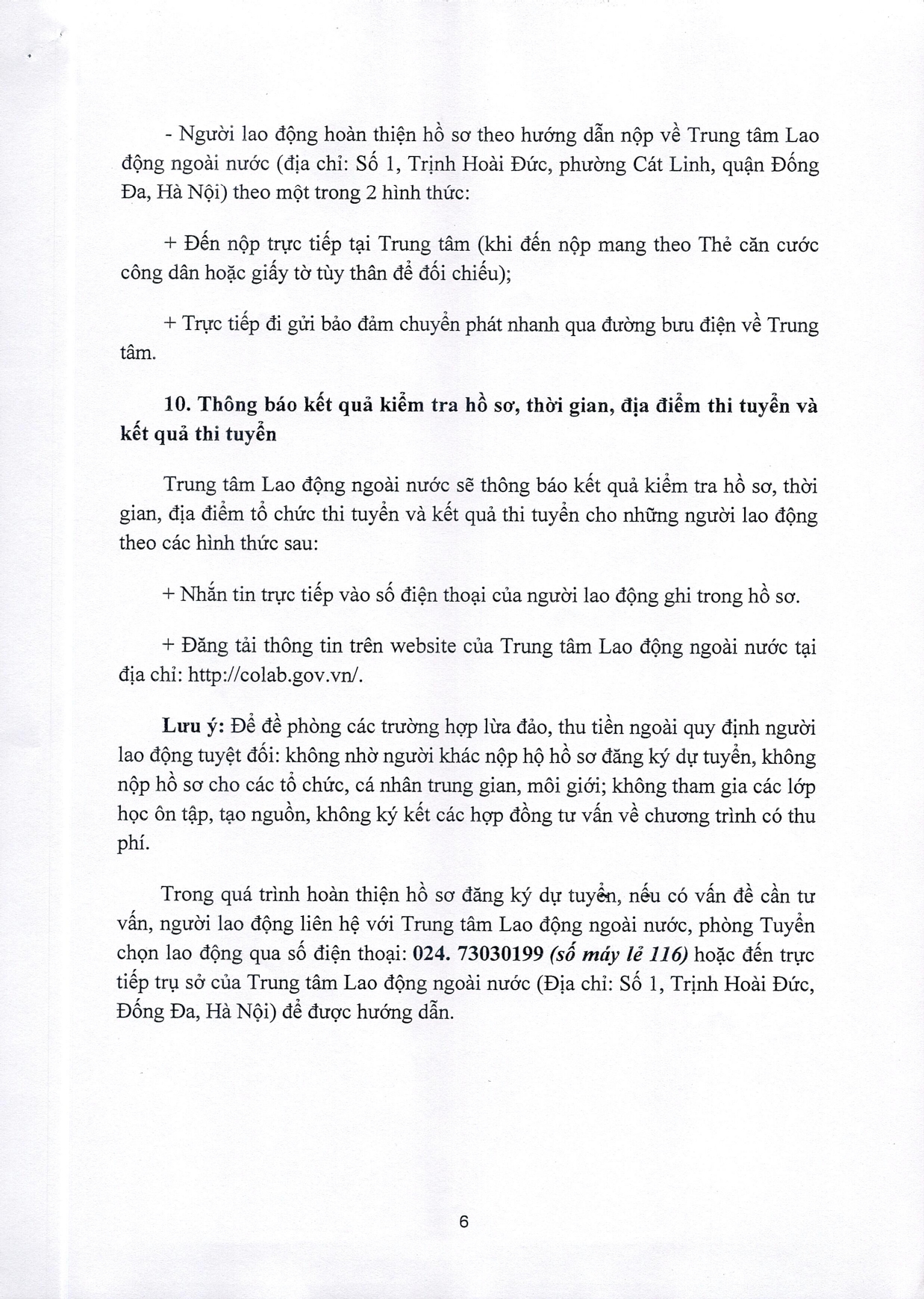 - Người lao động hoàn thiện hồ sơ theo hướng dẫn nộp về Trung tâm Lao động ngoài nước (địa chỉ: Số 1, Trịnh Hoài Đức, phường Cát Linh, quận Đống Đa, Hà Nội) theo một trong 2 hình thức:

+ Đến nộp trực tiếp tại Trung tâm (khi đến nộp mang theo Thẻ căn cước công dân hoặc giấy tờ tùy thân để đối chiếu);

+ Trực tiếp đi gửi bảo đảm chuyển phát nhanh qua đường bưu điện về Trung tâm.

10. Thông báo kết quả kiểm tra hồ sơ, thời gian, địa điểm thi tuyển và kết quả thi tuyển

Trung tâm Lao động ngoài nước sẽ thông báo kết quả kiểm tra hồ sơ, thời gian, địa điểm tổ chức thi tuyển và kết quả thi tuyển cho những người lao động theo các hình thức sau:

+ Nhắn tin trực tiếp vào số điện thoại của người lao động ghi trong hồ sơ.

+ Đăng tải thông tin trên website của Trung tâm Lao động ngoài nước tại địa chỉ: http://colab.gov.vn/.

Lưu ý: Để đề phòng các trường hợp lừa đảo, thu tiền ngoài quy định người lao động tuyệt đối: không nhờ người khác nộp hộ hồ sơ đăng ký dự tuyển, không nộp hồ sơ cho các tổ chức, cá nhân trung gian, môi giới; không tham gia các lớp học ôn tập, tạo nguồn, không ký kết các hợp đồng tư vấn về chương trình có thu phí.

Trong quá trình hoàn thiện hồ sơ đăng ký dự tuyển, nếu có vấn đề cần tư vấn, người lao động liên hệ với Trung tâm Lao động ngoài nước, phòng Tuyển chọn lao động qua số điện thoại: 024. 73030199 (số máy lẻ 116) hoặc đến trực tiếp trụ sở của Trung tâm Lao động ngoài nước (Địa chỉ: Số 1, Trịnh Hoài Đức, Đống Đa, Hà Nội) để được hướng dẫn.

6